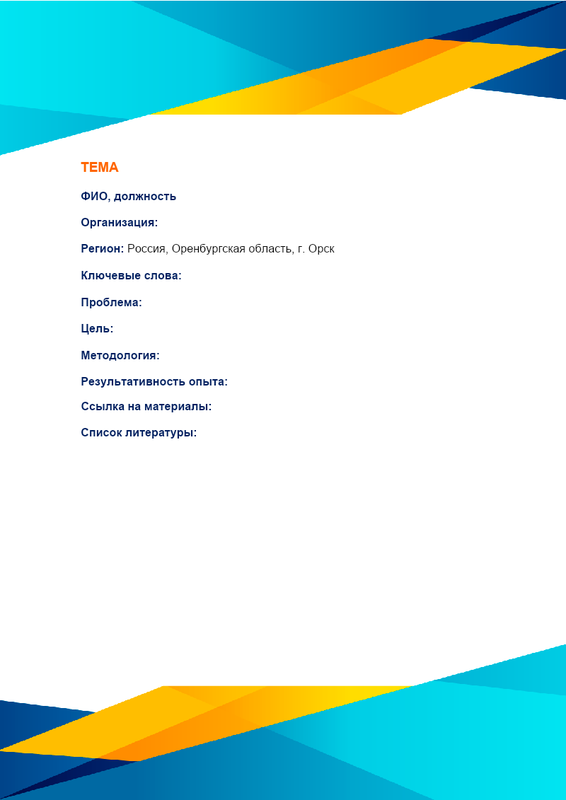 ТЕМА

ФИО, должность

Организация:

Регион: Россия, Оренбургская область, г. Орск

Ключевые слова:

Проблема:

Цель:

Методология:

Результативность опыта:

Ссылка на материалы:

Список литературы: